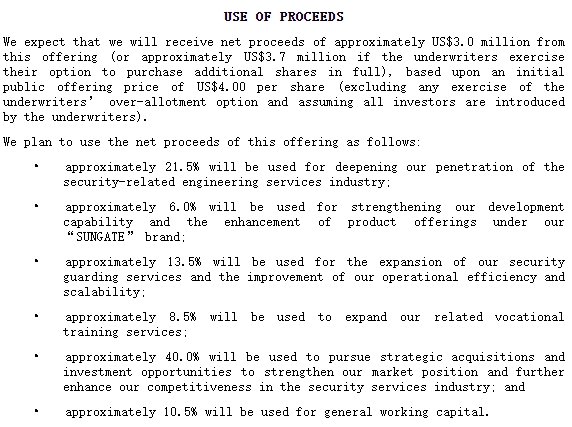 USE OF PROCEEDS

We expect that we will receive net proceeds of approximately US$3.0 million from this offering (or approximately US$3.7 million if the underwriters exercise their option to purchase additional shares in full), based upon an initial public offering price of US$4.00 per share (excluding any exercise of the underwriters' over-allotment option and assuming all investors are introduced by the underwriters).

We plan to use the net proceeds of this offering as follows:

• approximately 21.5% will be used for deepening our penetration of the security-related engineering services industry;

• approximately 6.0% will be used for strengthening our development capability and the enhancement of product offerings under our "SUNGATE" brand;

• approximately 13.5% will be used for the expansion of our security guarding services and the improvement of our operational efficiency and scalability;

• approximately 8.5% will be used to expand our related vocational training services;

• approximately 40.0% will be used to pursue strategic acquisitions and investment opportunities to strengthen our market position and further enhance our competitiveness in the security services industry; and

• approximately 10.5% will be used for general working capital.